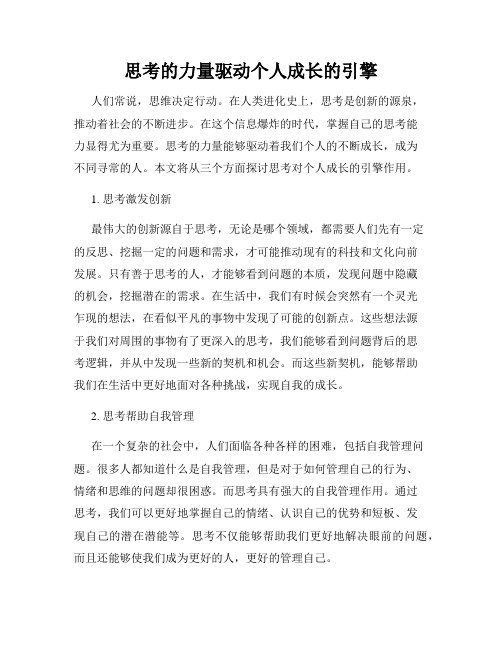 思考的力量驱动个人成长的引擎

人们常说，思维决定行动。在人类进化史上，思考是创新的源泉，推动着社会的不断进步。在这个信息爆炸的时代，掌握自己的思考能力显得尤为重要。思考的力量能够驱动着我们个人的不断成长，成为不同寻常的人。本文将从三个方面探讨思考对个人成长的引擎作用。

1. 思考激发创新

最伟大的创新源自于思考，无论是哪个领域，都需要人们先有一定的反思、挖掘一定的问题和需求，才可能推动现有的科技和文化向前发展。只有善于思考的人，才能够看到问题的本质，发现问题中隐藏的机会，挖掘潜在的需求。在生活中，我们有时候会突然有一个灵光乍现的想法，在看似平凡的事物中发现了可能的创新点。这些想法源于我们对周围的事物有了更深入的思考，我们能够看到问题背后的思考逻辑，并从中发现一些新的契机和机会。而这些新契机，能够帮助我们在生活中更好地面对各种挑战，实现自我的成长。

2. 思考帮助自我管理

在一个复杂的社会中，人们面临各种各样的困难，包括自我管理问题。很多人都知道什么是自我管理，但是对于如何管理自己的行为、情绪和思维的问题却很困惑。而思考具有强大的自我管理作用。通过思考，我们可以更好地掌握自己的情绪、认识自己的优势和短板、发现自己的潜在潜能等。思考不仅能够帮助我们更好地解决眼前的问题，而且还能够使我们成为更好的人，更好的管理自己。